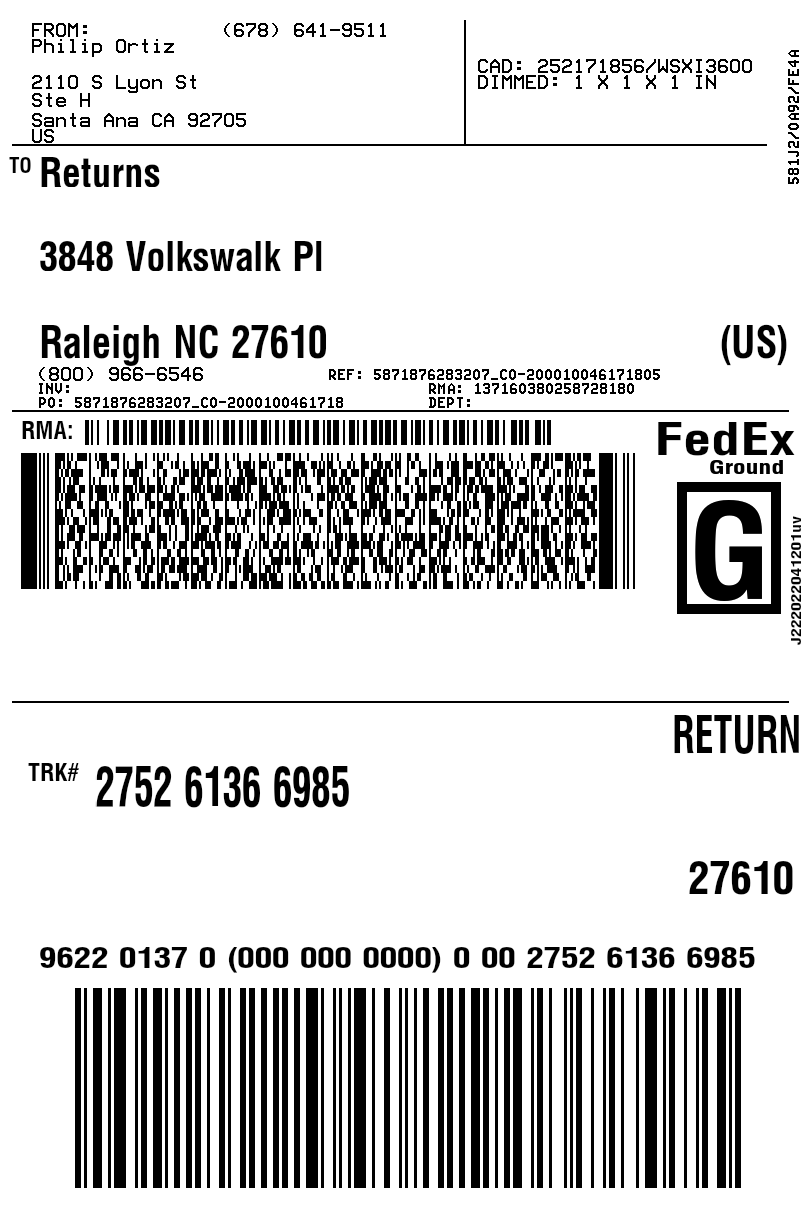 FROM: (678) 641-9511
Philip Ortiz

2110 S Lyon St
Ste H
Santa Ana CA 92705
US

CAD: 252171856/WSXI3600
DIMMED: 1 X 1 X 1 IN

581J2/0A92/FE4A

TO Returns

3848 Volkswalk Pl

Raleigh NC 27610 (US)

(800) 966-6546
INV:
PO: 5871876283207_CO-2000100461718

REF: 5871876283207_CO-200010046171805
RMA: 137160380258728180
DEPT:

RMA:

FedEx
Ground

G

J222022041201uv

RETURN

TRK# 2752 6136 6985

27610

9622 0137 0 (000 000 0000) 0 00 2752 6136 6985